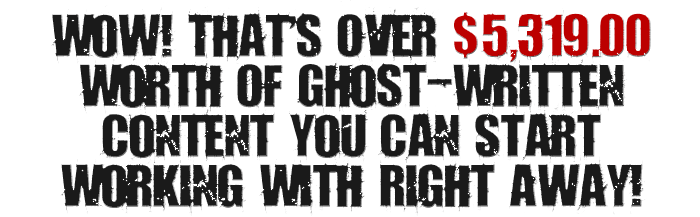 WOW! THAT'S OVER $5,319.00 WORTH OF GHOST-WRITTEN CONTENT YOU CAN START WORKING WITH RIGHT AWAY!